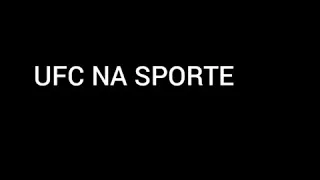 UFC NA SPORTE